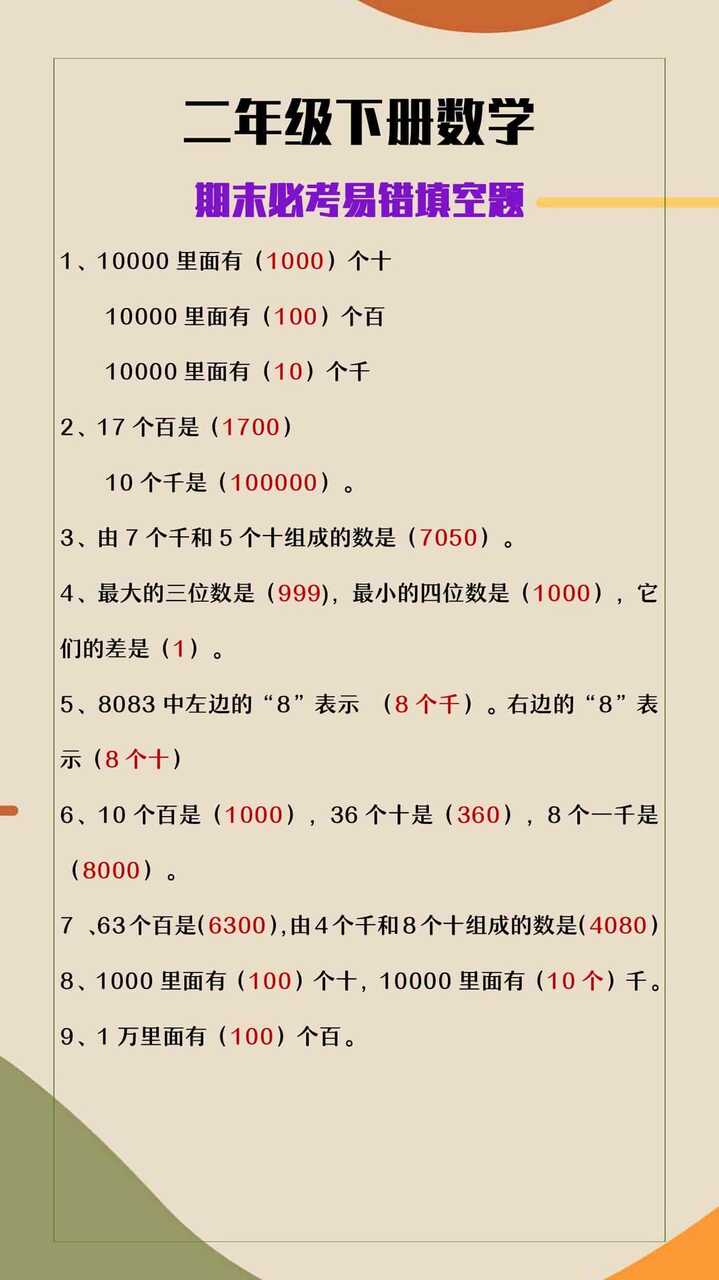 二年级下册数学

期末必考易错填空题

1、10000 里面有（1000）个十

10000 里面有（100）个百

10000 里面有（10）个千

2、17 个百是（1700）

10 个千是（100000）。

3、由 7 个千和 5 个十组成的数是（7050）。

4、最大的三位数是（999)，最小的四位数是（1000），它们的差是（1）。

5、8083 中左边的“8”表示 （8 个千）。右边的“8”表示（8 个十）

6、10 个百是（1000），36 个十是（360），8 个一千是（8000）。

7 、63个百是(6300),由4个千和8个十组成的数是(4080)

8、1000 里面有（100）个十，10000 里面有（10 个）千。

9、1 万里面有（100）个百。